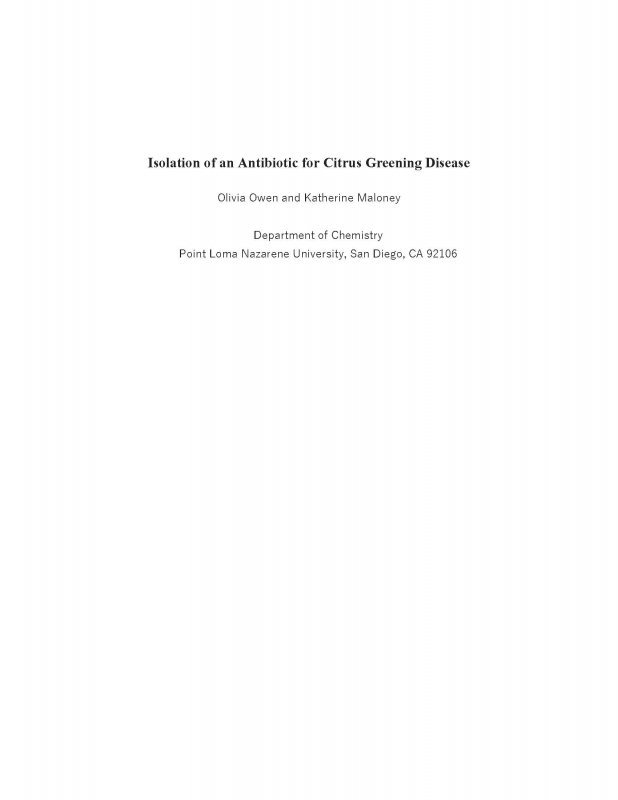 Isolation of an Antibiotic for Citrus Greening Disease

Olivia Owen and Katherine Maloney

Department of Chemistry
Point Loma Nazarene University, San Diego, CA 92106